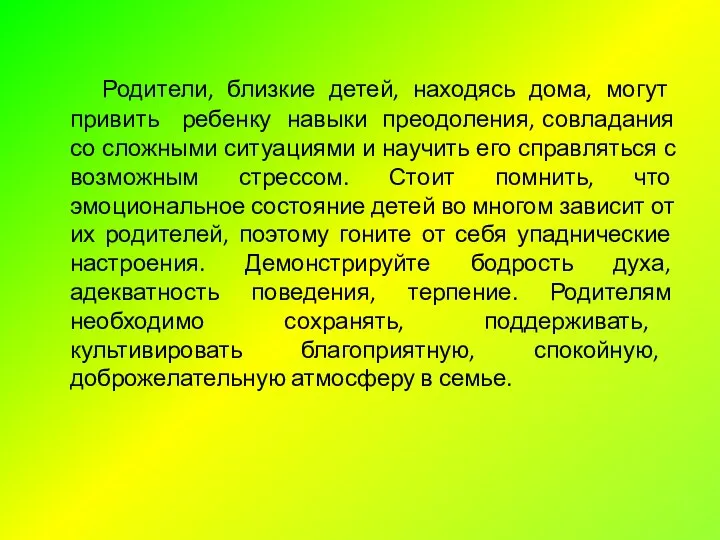 Родители, близкие детей, находясь дома, могут привить ребенку навыки преодоления, совладания со сложными ситуациями и научить его справляться с возможным стрессом. Стоит помнить, что эмоциональное состояние детей во многом зависит от их родителей, поэтому гоните от себя упаднические настроения. Демонстрируйте бодрость духа, адекватность поведения, терпение. Родителям необходимо сохранять, поддерживать, культивировать благоприятную, спокойную, доброжелательную атмосферу в семье.